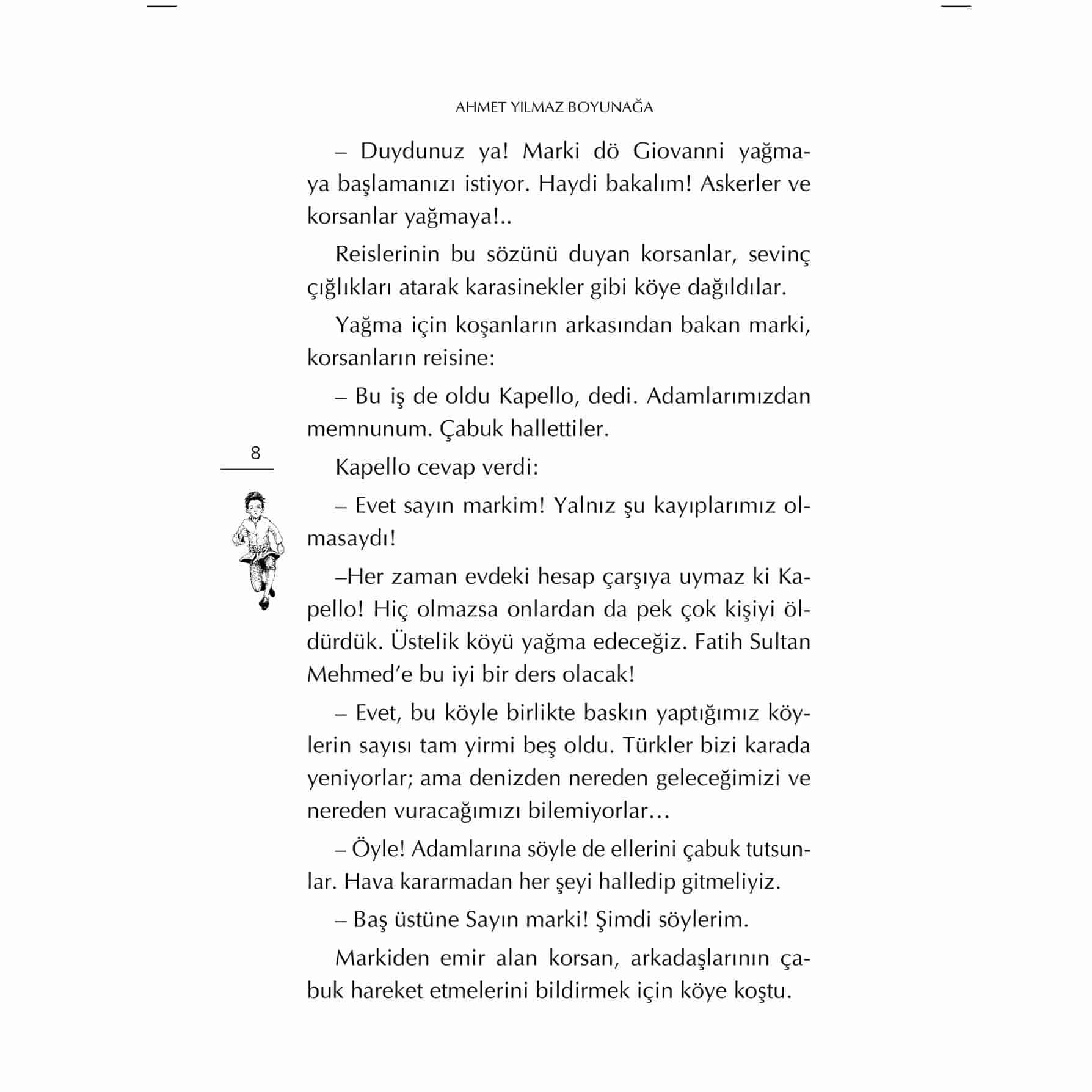 AHMET YILMAZ BOYUNAĞA

– Duydunuz ya! Marki dö Giovanni yağmaya başlamanızı istiyor. Haydi bakalım! Askerler ve korsanlar yağmaya!..

Reislerinin bu sözünü duyan korsanlar, sevinç çığlıkları atarak karasinekler gibi köye dağıldılar.

Yağma için koşanların arkasından bakan marki, korsanların reisine:

– Bu iş de oldu Kapello, dedi. Adamlarımızdan memnunum. Çabuk hallettiler.

8

Kapello cevap verdi:

– Evet sayın markim! Yalnız şu kayıplarımız olmasaydı!

–Her zaman evdeki hesap çarşıya uymaz ki Kapello! Hiç olmazsa onlardan da pek çok kişiyi öldürdük. Üstelik köyü yağma edeceğiz. Fatih Sultan Mehmed'e bu iyi bir ders olacak!

– Evet, bu köyle birlikte baskın yaptığımız köylerin sayısı tam yirmi beş oldu. Türkler bizi karada yeniyorlar; ama denizden nereden geleceğimizi ve nereden vuracağımızı bilemiyorlar…

– Öyle! Adamlarına söyle de ellerini çabuk tutsunlar. Hava kararmadan her şeyi halledip gitmeliyiz.

– Baş üstüne Sayın marki! Şimdi söylerim.

Markiden emir alan korsan, arkadaşlarının çabuk hareket etmelerini bildirmek için köye koştu.